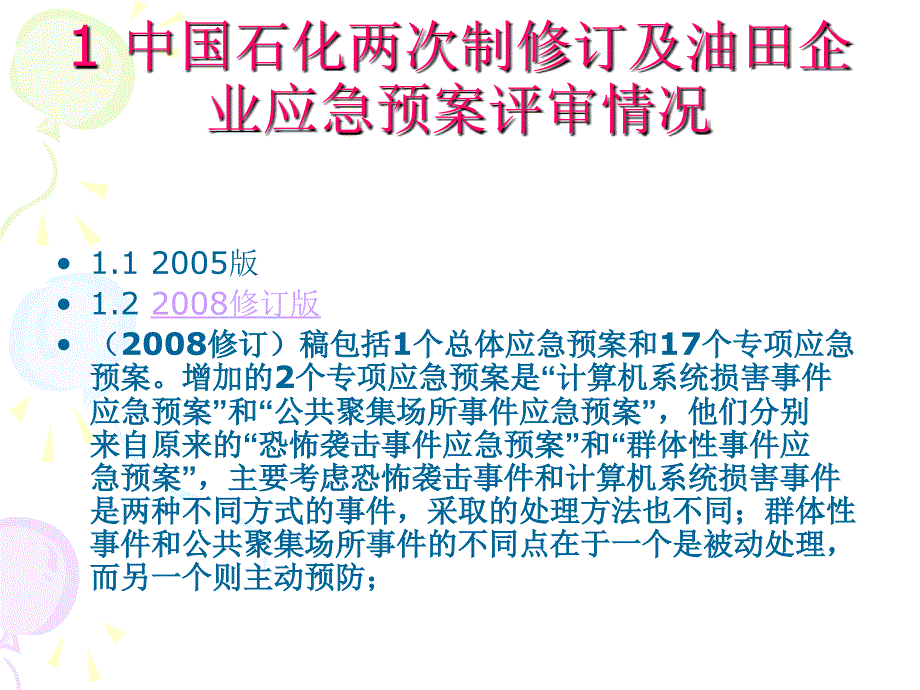 1 中国石化两次制修订及油田企业应急预案评审情况

• 1.1 2005版
• 1.2 2008修订版
• （2008修订）稿包括1个总体应急预案和17个专项应急预案。增加的2个专项应急预案是“计算机系统损害事件应急预案”和“公共聚集场所事件应急预案”，他们分别来自原来的“恐怖袭击事件应急预案”和“群体性事件应急预案”，主要考虑恐怖袭击事件和计算机系统损害事件是两种不同方式的事件，采取的处理方法也不同；群体性事件和公共聚集场所事件的不同点在于一个是被动处理，而另一个则主动预防；